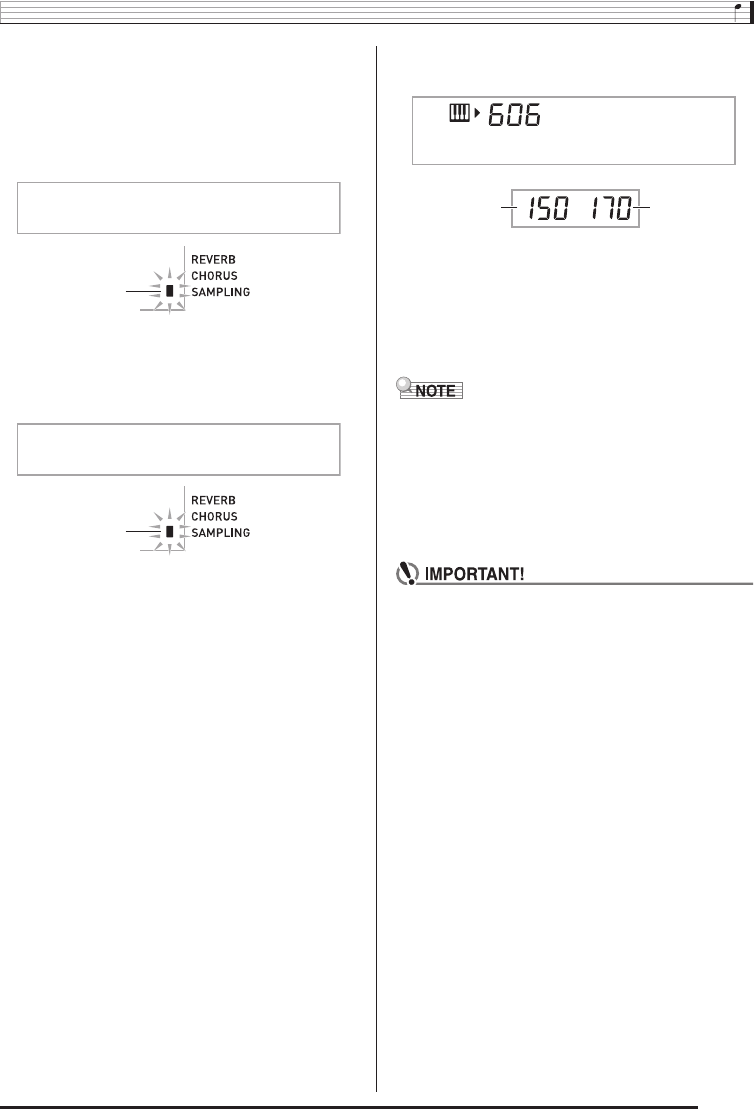 REVERB
CHORUS
SAMPLING

REVERB
CHORUS
SAMPLING

606

150 170

NOTE

IMPORTANT!